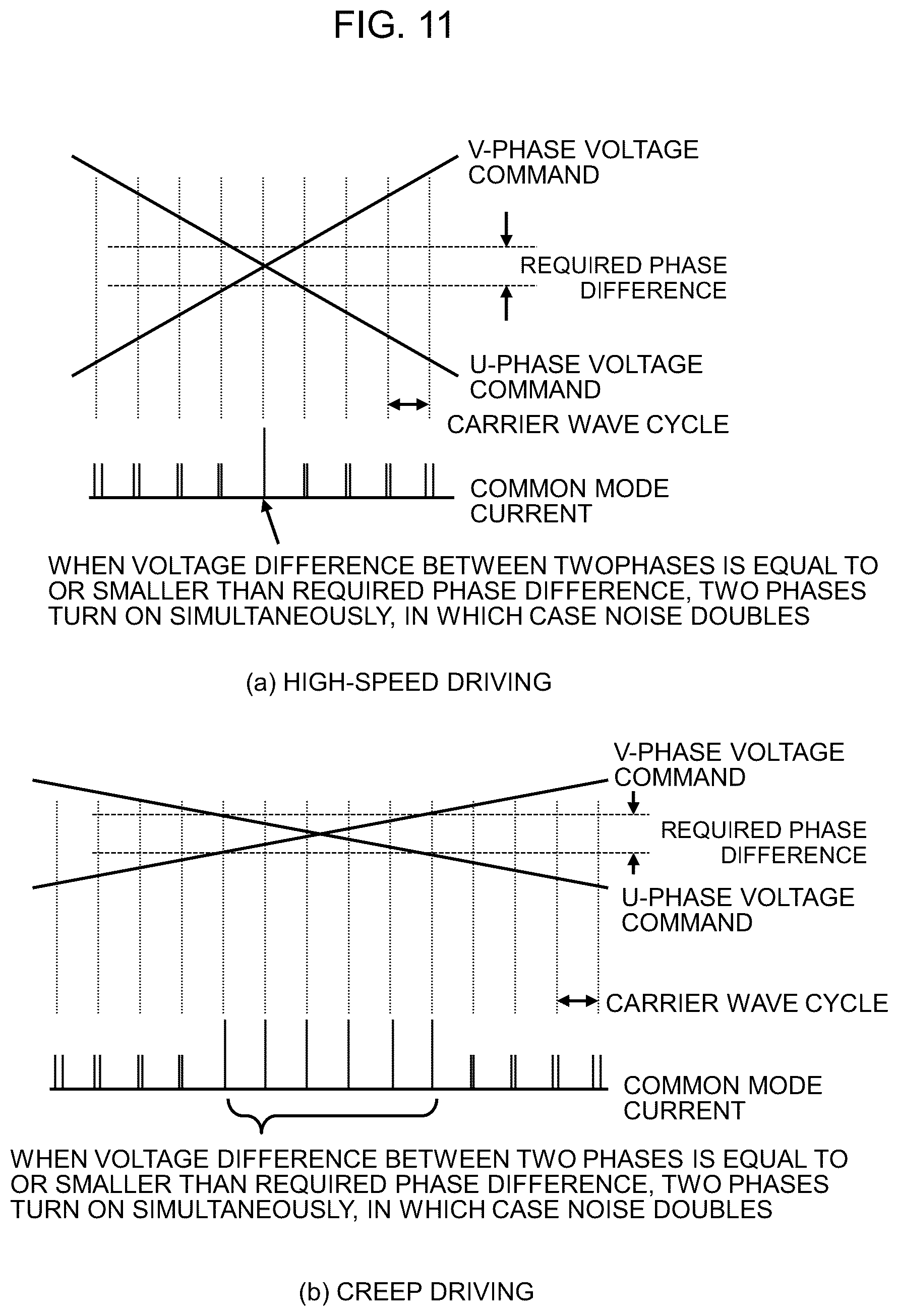 FIG. 11

V-PHASE VOLTAGE COMMAND

REQUIRED PHASE DIFFERENCE

U-PHASE VOLTAGE COMMAND

CARRIER WAVE CYCLE

COMMON MODE CURRENT

WHEN VOLTAGE DIFFERENCE BETWEEN TWOPHASES IS EQUAL TO OR SMALLER THAN REQUIRED PHASE DIFFERENCE, TWO PHASES TURN ON SIMULTANEOUSLY, IN WHICH CASE NOISE DOUBLES

(a) HIGH-SPEED DRIVING

V-PHASE VOLTAGE COMMAND

REQUIRED PHASE DIFFERENCE

U-PHASE VOLTAGE COMMAND

CARRIER WAVE CYCLE

COMMON MODE CURRENT

WHEN VOLTAGE DIFFERENCE BETWEEN TWO PHASES IS EQUAL TO OR SMALLER THAN REQUIRED PHASE DIFFERENCE, TWO PHASES TURN ON SIMULTANEOUSLY, IN WHICH CASE NOISE DOUBLES

(b) CREEP DRIVING